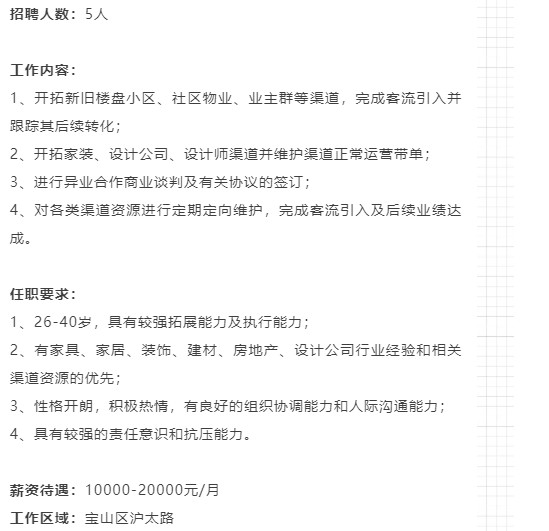 招聘人数：5人

工作内容：
1、开拓新旧楼盘小区、社区物业、业主群等渠道，完成客流引入并跟踪其后续转化；
2、开拓家装、设计公司、设计师渠道并维护渠道正常运营带单；
3、进行异业合作商业谈判及有关协议的签订；
4、对各类渠道资源进行定期定向维护，完成客流引入及后续业绩达成。

任职要求：
1、26-40岁，具有较强拓展能力及执行能力；
2、有家具、家居、装饰、建材、房地产、设计公司行业经验和相关渠道资源的优先；
3、性格开朗，积极热情，有良好的组织协调能力和人际沟通能力；
4、具有较强的责任意识和抗压能力。

薪资待遇：10000-20000元/月
工作区域：宝山区沪太路